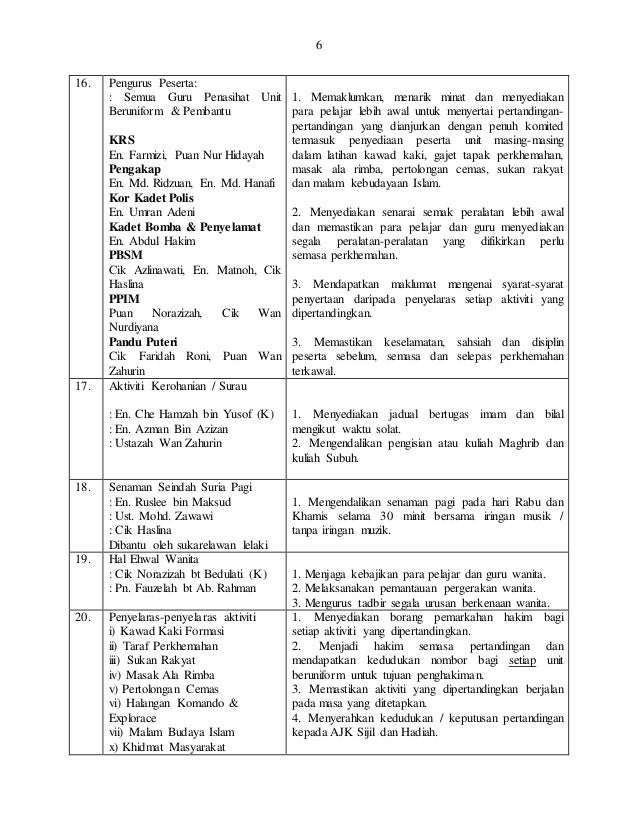 6

| | | |
|---|---|---|
| 16. | Pengurus Peserta:<br>: Semua Guru Penasihat Unit Beruniform & Pembantu<br><br>**KRS**<br>En. Farmizi, Puan Nur Hidayah<br>**Pengakap**<br>En. Md. Ridzuan, En. Md. Hanafi<br>**Kor Kadet Polis**<br>En. Umran Adeni<br>**Kadet Bomba & Penyelamat**<br>En. Abdul Hakim<br>**PBSM**<br>Cik Azlinawati, En. Matnoh, Cik Haslina<br>**PPIM**<br>Puan Norazizah, Cik Wan Nurdiyana<br>**Pandu Puteri**<br>Cik Faridah Roni, Puan Wan Zahurin | 1. Memaklumkan, menarik minat dan menyediakan para pelajar lebih awal untuk menyertai pertandingan-pertandingan yang dianjurkan dengan penuh komited termasuk penyediaan peserta unit masing-masing dalam latihan kawad kaki, gajet tapak perkhemahan, masak ala rimba, pertolongan cemas, sukan rakyat dan malam kebudayaan Islam.<br><br>2. Menyediakan senarai semak peralatan lebih awal dan memastikan para pelajar dan guru menyediakan segala peralatan-peralatan yang difikirkan perlu semasa perkhemahan.<br><br>3. Mendapatkan maklumat mengenai syarat-syarat penyertaan daripada penyelaras setiap aktiviti yang dipertandingkan.<br><br>3. Memastikan keselamatan, sahsiah dan disiplin peserta sebelum, semasa dan selepas perkhemahan terkawal. |
| 17. | Aktiviti Kerohanian / Surau<br><br>: En. Che Hamzah bin Yusof (K)<br>: En. Azman Bin Azizan<br>: Ustazah Wan Zahurin | 1. Menyediakan jadual bertugas imam dan bilal mengikut waktu solat.<br>2. Mengendalikan pengisian atau kuliah Maghrib dan kuliah Subuh. |
| 18. | Senaman Seindah Suria Pagi<br>: En. Ruslee bin Maksud<br>: Ust. Mohd. Zawawi<br>: Cik Haslina<br>Dibantu oleh sukarelawan lelaki | 1. Mengendalikan senaman pagi pada hari Rabu dan Khamis selama 30 minit bersama iringan musik / tanpa iringan muzik. |
| 19. | Hal Ehwal Wanita<br>: Cik Norazizah bt Bedulati (K)<br>: Pn. Fauzelah bt Ab. Rahman | 1. Menjaga kebajikan para pelajar dan guru wanita.<br>2. Melaksanakan pemantauan pergerakan wanita.<br>3. Mengurus tadbir segala urusan berkenaan wanita. |
| 20. | Penyelaras-penyelaras aktiviti<br>i) Kawad Kaki Formasi<br>ii) Taraf Perkhemahan<br>iii) Sukan Rakyat<br>iv) Masak Ala Rimba<br>v) Pertolongan Cemas<br>vi) Halangan Komando & Explorace<br>vii) Malam Budaya Islam<br>x) Khidmat Masyarakat | 1. Menyediakan borang pemarkahan hakim bagi setiap aktiviti yang dipertandingkan.<br>2. Menjadi hakim semasa pertandingan dan mendapatkan kedudukan nombor bagi setiap unit beruniform untuk tujuan penghakiman.<br>3. Memastikan aktiviti yang dipertandingkan berjalan pada masa yang ditetapkan.<br>4. Menyerahkan kedudukan / keputusan pertandingan kepada AJK Sijil dan Hadiah. |